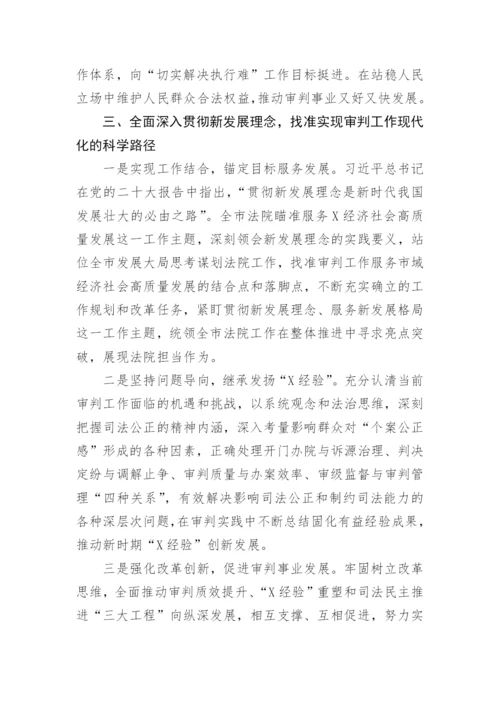 作体系，向“切实解决执行难”工作目标挺进。在站稳人民立场中维护人民群众合法权益，推动审判事业又好又快发展。

三、全面深入贯彻新发展理念，找准实现审判工作现代化的科学路径

一是实现工作结合，锚定目标服务发展。习近平总书记在党的二十大报告中指出，“贯彻新发展理念是新时代我国发展壮大的必由之路”。全市法院瞄准服务X经济社会高质量发展这一工作主题，深刻领会新发展理念的实践要义，站位全市发展大局思考谋划法院工作，找准审判工作服务市域经济社会高质量发展的结合点和落脚点，不断充实确立的工作规划和改革任务，紧盯贯彻新发展理念、服务新发展格局这一工作主题，统领全市法院工作在整体推进中寻求亮点突破，展现法院担当作为。

二是坚持问题导向，继承发扬“X经验”。充分认清当前审判工作面临的机遇和挑战，以系统观念和法治思维，深刻把握司法公正的精神内涵，深入考量影响群众对“个案公正感”形成的各种因素，正确处理开门办院与诉源治理、判决定纷与调解止争、审判质量与办案效率、审级监督与审判管理“四种关系”，有效解决影响司法公正和制约司法能力的各种深层次问题，在审判实践中不断总结固化有益经验成果，推动新时期“X经验”创新发展。

三是强化改革创新，促进审判事业发展。牢固树立改革思维，全面推动审判质效提升、“X经验”重塑和司法民主推进“三大工程”向纵深发展，相互支撑、互相促进，努力实